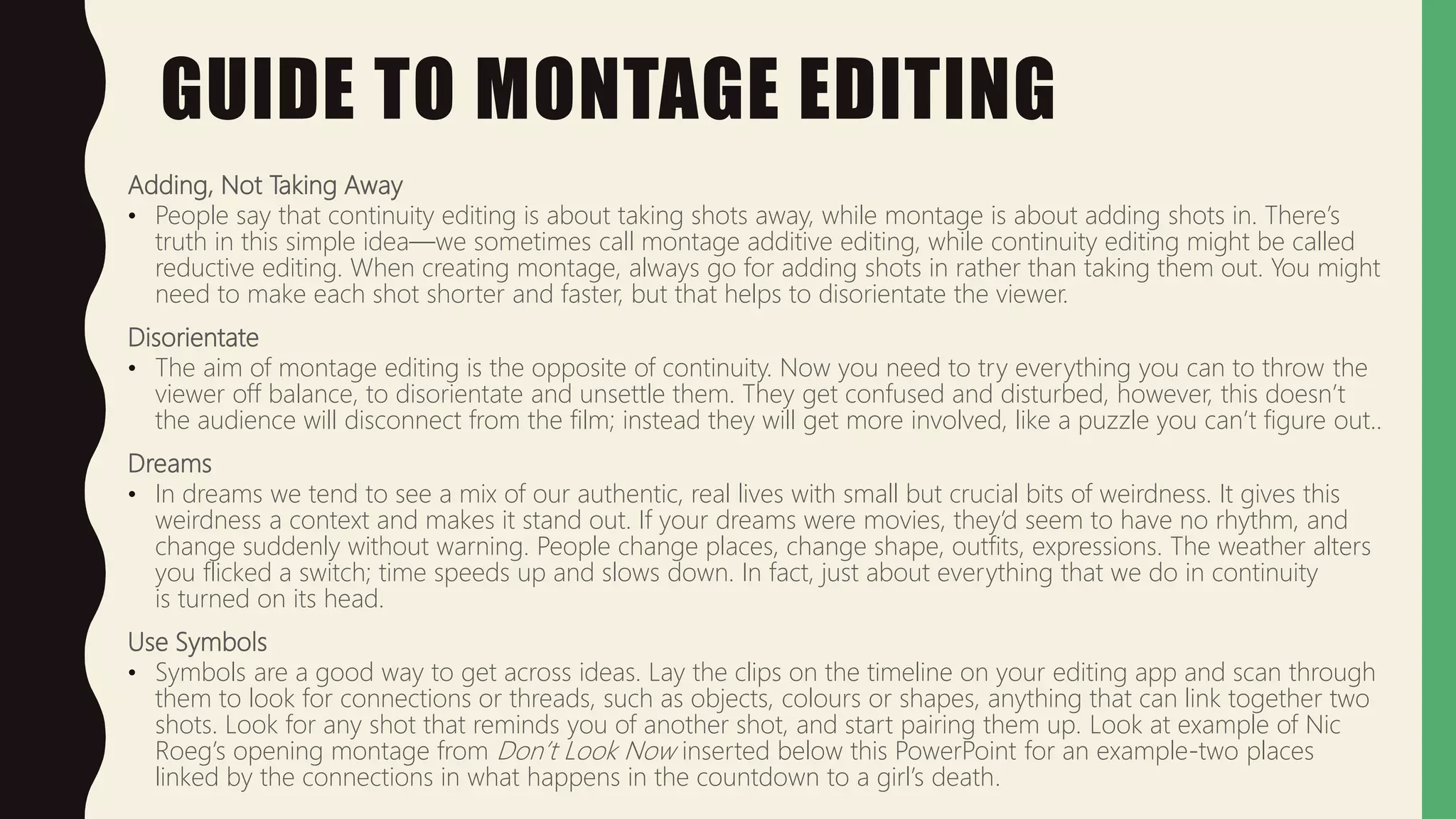 GUIDE TO MONTAGE EDITING

Adding, Not Taking Away

• People say that continuity editing is about taking shots away, while montage is about adding shots in. There's truth in this simple idea—we sometimes call montage additive editing, while continuity editing might be called reductive editing. When creating montage, always go for adding shots in rather than taking them out. You might need to make each shot shorter and faster, but that helps to disorientate the viewer.

Disorientate

• The aim of montage editing is the opposite of continuity. Now you need to try everything you can to throw the viewer off balance, to disorientate and unsettle them. They get confused and disturbed, however, this doesn't the audience will disconnect from the film; instead they will get more involved, like a puzzle you can't figure out..

Dreams

• In dreams we tend to see a mix of our authentic, real lives with small but crucial bits of weirdness. It gives this weirdness a context and makes it stand out. If your dreams were movies, they'd seem to have no rhythm, and change suddenly without warning. People change places, change shape, outfits, expressions. The weather alters you flicked a switch; time speeds up and slows down. In fact, just about everything that we do in continuity is turned on its head.

Use Symbols

• Symbols are a good way to get across ideas. Lay the clips on the timeline on your editing app and scan through them to look for connections or threads, such as objects, colours or shapes, anything that can link together two shots. Look for any shot that reminds you of another shot, and start pairing them up. Look at example of Nic Roeg's opening montage from Don't Look Now inserted below this PowerPoint for an example-two places linked by the connections in what happens in the countdown to a girl's death.